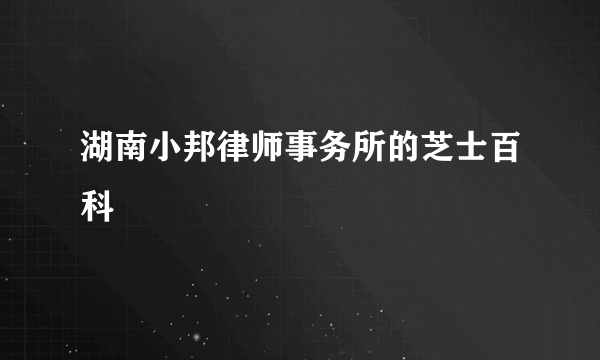 湖南小邦律师事务所的芝士百科